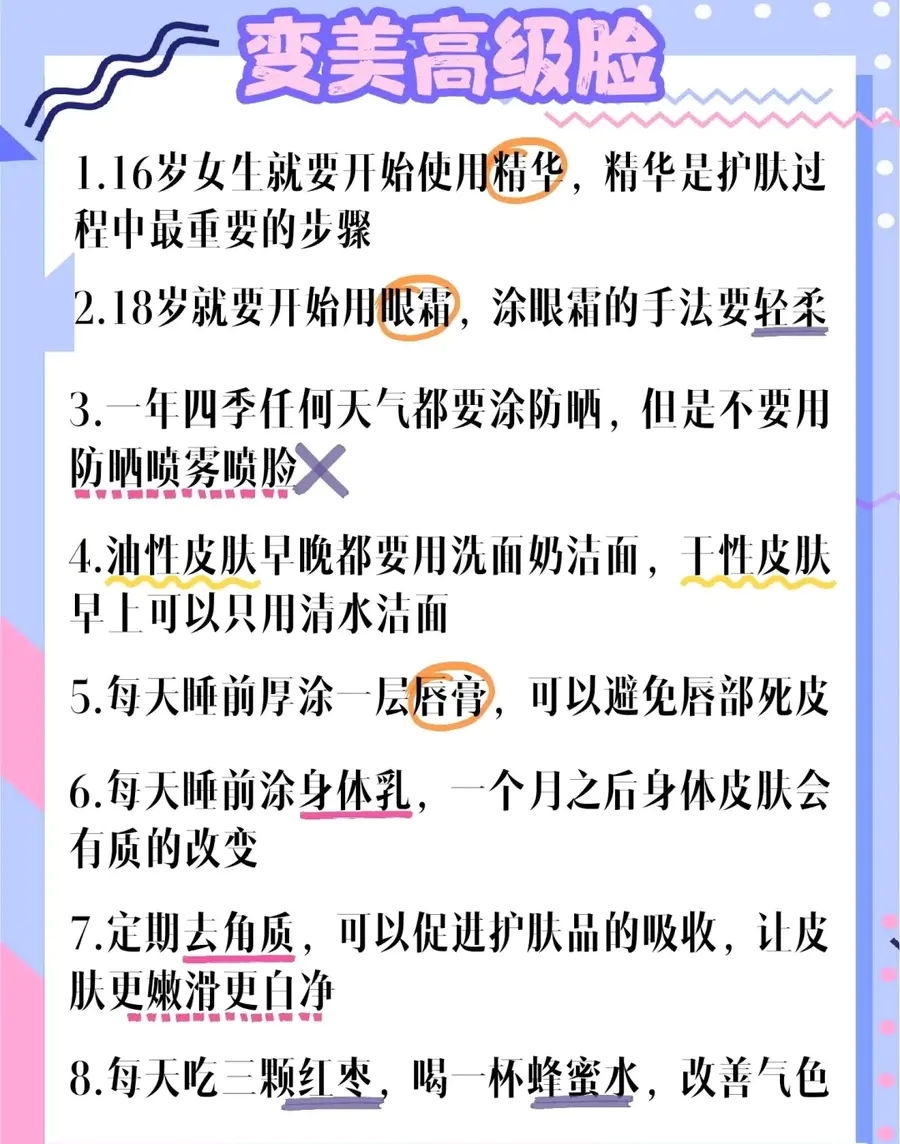 变美高级脸

1.16岁女生就要开始使用精华，精华是护肤过程中最重要的步骤

2.18岁就要开始用眼霜，涂眼霜的手法要轻柔

3.一年四季任何天气都要涂防晒，但是不要用防晒喷雾喷脸

4.油性皮肤早晚都要用洗面奶洁面，干性皮肤早上可以只用清水洁面

5.每天睡前厚涂一层唇膏，可以避免唇部死皮

6.每天睡前涂身体乳，一个月之后身体皮肤会有质的改变

7.定期去角质，可以促进护肤品的吸收，让皮肤更嫩滑更白净

8.每天吃三颗红枣，喝一杯蜂蜜水，改善气色